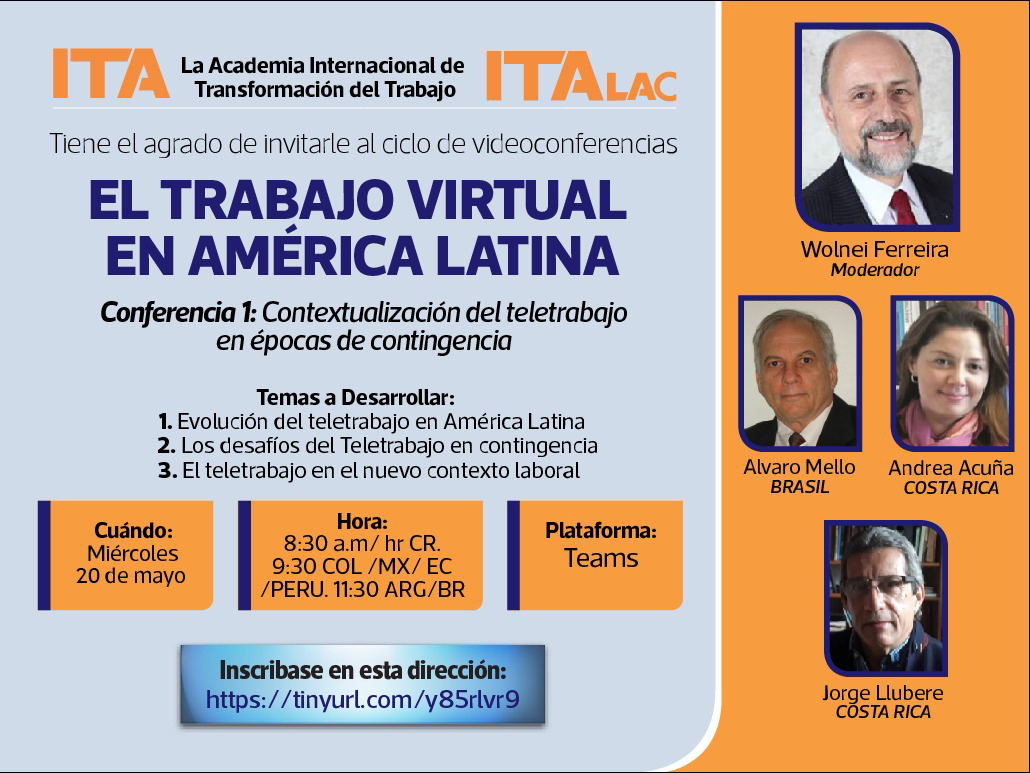 ITA La Academia Internacional de Transformación del Trabajo ITA LAC

Tiene el agrado de invitarle al ciclo de videoconferencias

EL TRABAJO VIRTUAL EN AMÉRICA LATINA

Conferencia 1: Contextualización del teletrabajo en épocas de contingencia

Temas a Desarrollar:
1. Evolución del teletrabajo en América Latina
2. Los desafíos del Teletrabajo en contingencia
3. El teletrabajo en el nuevo contexto laboral

Cuándo:
Miércoles
20 de mayo

Hora:
8:30 a.m/ hr CR.
9:30 COL /MX/ EC
/PERU. 11:30 ARG/BR

Plataforma:
Teams

Inscribase en esta dirección:
https://tinyurl.com/y85rlvr9

Wolnei Ferreira
Moderador

Alvaro Mello
BRASIL

Andrea Acuña
COSTA RICA

Jorge Llubere
COSTA RICA